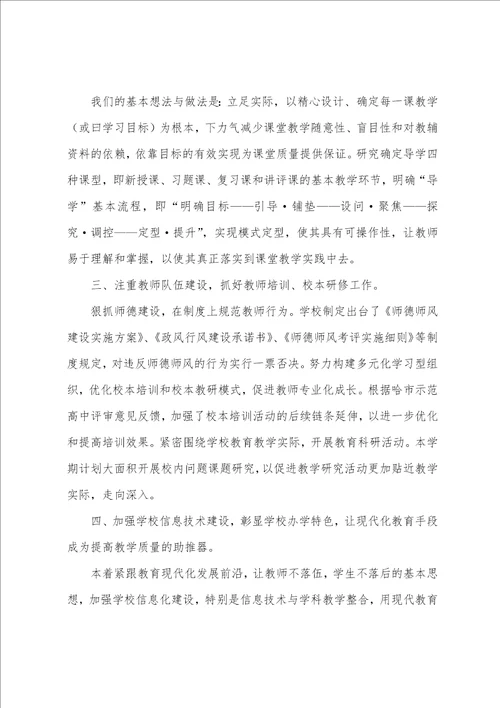 我们的基本想法与做法是：立足实际，以精心设计、确定每一课教学（或曰学习目标）为根本，下力气减少课堂教学随意性、盲目性和对教辅资料的依赖，依靠目标的有效实现为课堂质量提供保证。研究确定导学四种课型，即新授课、习题课、复习课和讲评课的基本教学环节，明确“导学”基本流程，即“明确目标——引导·铺垫——设问·聚焦——探究·调控——定型·提升”，实现模式定型，使其具有可操作性，让教师易于理解和掌握，以使其真正落实到课堂教学实践中去。

三、注重教师队伍建设，抓好教师培训、校本研修工作。

狠抓师德建设，在制度上规范教师行为。学校制定出台了《师德师风建设实施方案》、《政风行风建设承诺书》、《师德师风考评实施细则》等制度规定，对违反师德师风的行为实行一票否决。努力构建多元化学习型组织，优化校本培训和校本教研模式，促进教师专业化成长。根据哈市示范高中评审意见反馈，加强了校本培训活动的后续链条延伸，以进一步优化和提高培训效果。紧密围绕学校教育教学实际，开展教育科研活动。本学期计划大面积开展校内问题课题研究，以促进教学研究活动更加贴近教学实际，走向深入。

四、加强学校信息技术建设，彰显学校办学特色，让现代化教育手段成为提高教学质量的助推器。

本着紧跟教育现代化发展前沿，让教师不落伍，学生不落后的基本思想，加强学校信息化建设，特别是信息技术与学科教学整合，用现代教育